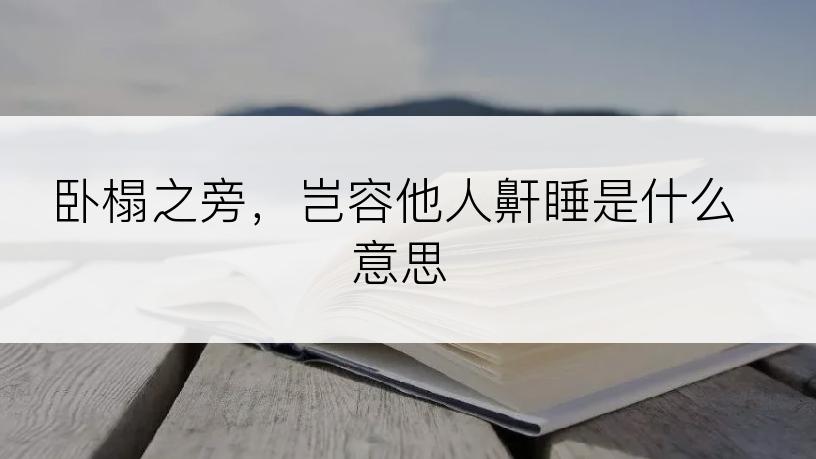 卧榻之旁，岂容他人鼾睡是什么意思